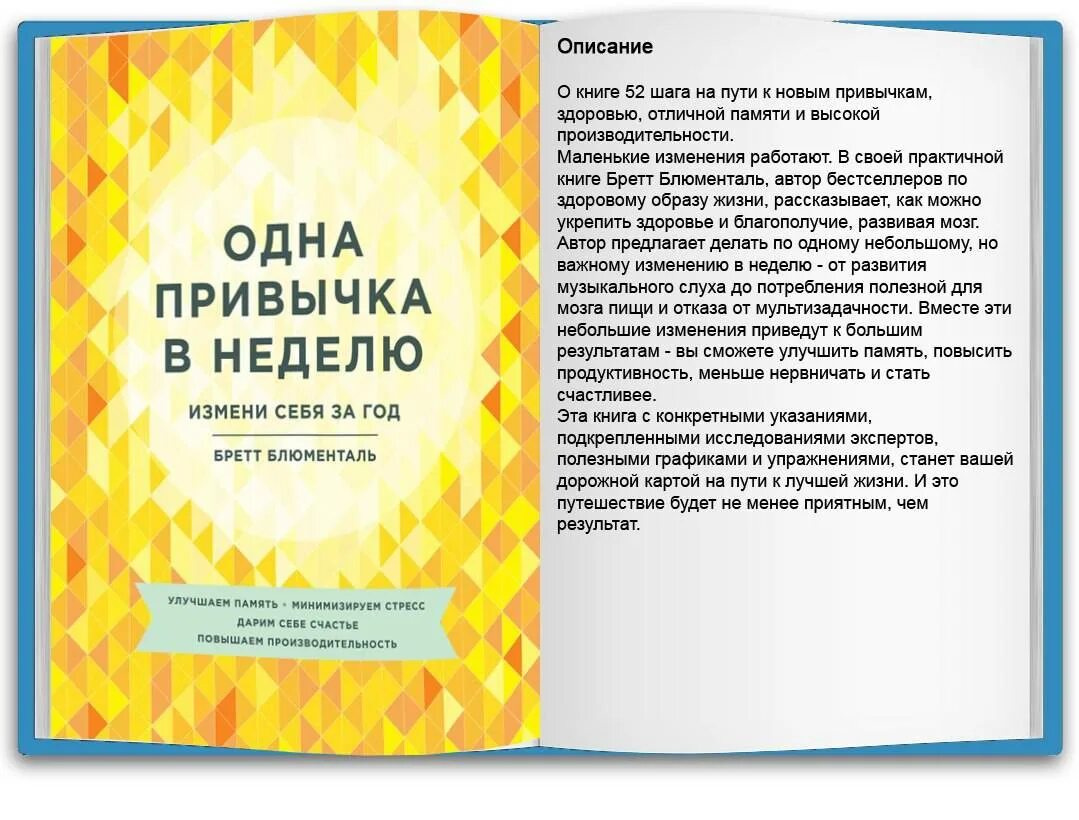 ОДНА ПРИВЫЧКА В НЕДЕЛЮ

ИЗМЕНИ СЕБЯ ЗА ГОД

БРЕТТ БЛЮМЕНТАЛЬ

УЛУЧШАЕМ ПАМЯТЬ • МИНИМИЗИРУЕМ СТРЕСС
ДАРИМ СЕБЕ СЧАСТЬЕ
ПОВЫШАЕМ ПРОИЗВОДИТЕЛЬНОСТЬ

Описание

О книге 52 шага на пути к новым привычкам, здоровью, отличной памяти и высокой производительности.
Маленькие изменения работают. В своей практичной книге Бретт Блюменталь, автор бестселлеров по здоровому образу жизни, рассказывает, как можно укрепить здоровье и благополучие, развивая мозг. Автор предлагает делать по одному небольшому, но важному изменению в неделю - от развития музыкального слуха до потребления полезной для мозга пищи и отказа от мультизадачности. Вместе эти небольшие изменения приведут к большим результатам - вы сможете улучшить память, повысить продуктивность, меньше нервничать и стать счастливее.
Эта книга с конкретными указаниями, подкрепленными исследованиями экспертов, полезными графиками и упражнениями, станет вашей дорожной картой на пути к лучшей жизни. И это путешествие будет не менее приятным, чем результат.